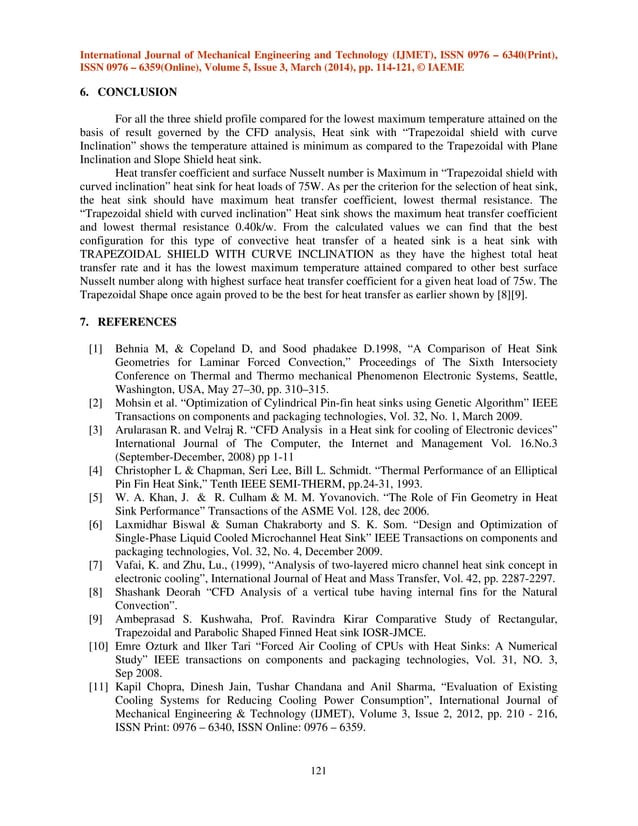 International Journal of Mechanical Engineering and Technology (IJMET), ISSN 0976 – 6340(Print), ISSN 0976 – 6359(Online), Volume 5, Issue 3, March (2014), pp. 114-121, © IAEME

6. CONCLUSION

For all the three shield profile compared for the lowest maximum temperature attained on the basis of result governed by the CFD analysis, Heat sink with "Trapezoidal shield with curve Inclination" shows the temperature attained is minimum as compared to the Trapezoidal with Plane Inclination and Slope Shield heat sink.

Heat transfer coefficient and surface Nusselt number is Maximum in "Trapezoidal shield with curved inclination" heat sink for heat loads of 75W. As per the criterion for the selection of heat sink, the heat sink should have maximum heat transfer coefficient, lowest thermal resistance. The "Trapezoidal shield with curved inclination" Heat sink shows the maximum heat transfer coefficient and lowest thermal resistance 0.40k/w. From the calculated values we can find that the best configuration for this type of convective heat transfer of a heated sink is a heat sink with TRAPEZOIDAL SHIELD WITH CURVE INCLINATION as they have the highest total heat transfer rate and it has the lowest maximum temperature attained compared to other best surface Nusselt number along with highest surface heat transfer coefficient for a given heat load of 75w. The Trapezoidal Shape once again proved to be the best for heat transfer as earlier shown by [8][9].

7. REFERENCES

[1] Behnia M, & Copeland D, and Sood phadakee D.1998, "A Comparison of Heat Sink Geometries for Laminar Forced Convection," Proceedings of The Sixth Intersociety Conference on Thermal and Thermo mechanical Phenomenon Electronic Systems, Seattle, Washington, USA, May 27–30, pp. 310–315.
[2] Mohsin et al. "Optimization of Cylindrical Pin-fin heat sinks using Genetic Algorithm" IEEE Transactions on components and packaging technologies, Vol. 32, No. 1, March 2009.
[3] Arularasan R. and Velraj R. "CFD Analysis in a Heat sink for cooling of Electronic devices" International Journal of The Computer, the Internet and Management Vol. 16.No.3 (September-December, 2008) pp 1-11
[4] Christopher L & Chapman, Seri Lee, Bill L. Schmidt. "Thermal Performance of an Elliptical Pin Fin Heat Sink," Tenth IEEE SEMI-THERM, pp.24-31, 1993.
[5] W. A. Khan, J. & R. Culham & M. M. Yovanovich. "The Role of Fin Geometry in Heat Sink Performance" Transactions of the ASME Vol. 128, dec 2006.
[6] Laxmidhar Biswal & Suman Chakraborty and S. K. Som. "Design and Optimization of Single-Phase Liquid Cooled Microchannel Heat Sink" IEEE Transactions on components and packaging technologies, Vol. 32, No. 4, December 2009.
[7] Vafai, K. and Zhu, Lu., (1999), "Analysis of two-layered micro channel heat sink concept in electronic cooling", International Journal of Heat and Mass Transfer, Vol. 42, pp. 2287-2297.
[8] Shashank Deorah "CFD Analysis of a vertical tube having internal fins for the Natural Convection".
[9] Ambeprasad S. Kushwaha, Prof. Ravindra Kirar Comparative Study of Rectangular, Trapezoidal and Parabolic Shaped Finned Heat sink IOSR-JMCE.
[10] Emre Ozturk and Ilker Tari "Forced Air Cooling of CPUs with Heat Sinks: A Numerical Study" IEEE transactions on components and packaging technologies, Vol. 31, NO. 3, Sep 2008.
[11] Kapil Chopra, Dinesh Jain, Tushar Chandana and Anil Sharma, "Evaluation of Existing Cooling Systems for Reducing Cooling Power Consumption", International Journal of Mechanical Engineering & Technology (IJMET), Volume 3, Issue 2, 2012, pp. 210 - 216, ISSN Print: 0976 – 6340, ISSN Online: 0976 – 6359.

121